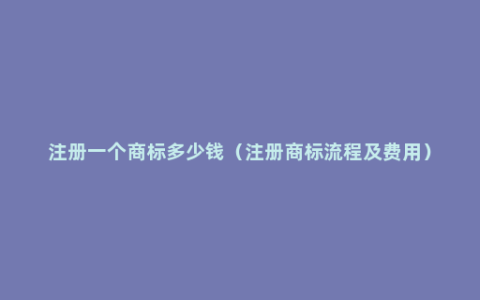 注册一个商标多少钱（注册商标流程及费用）